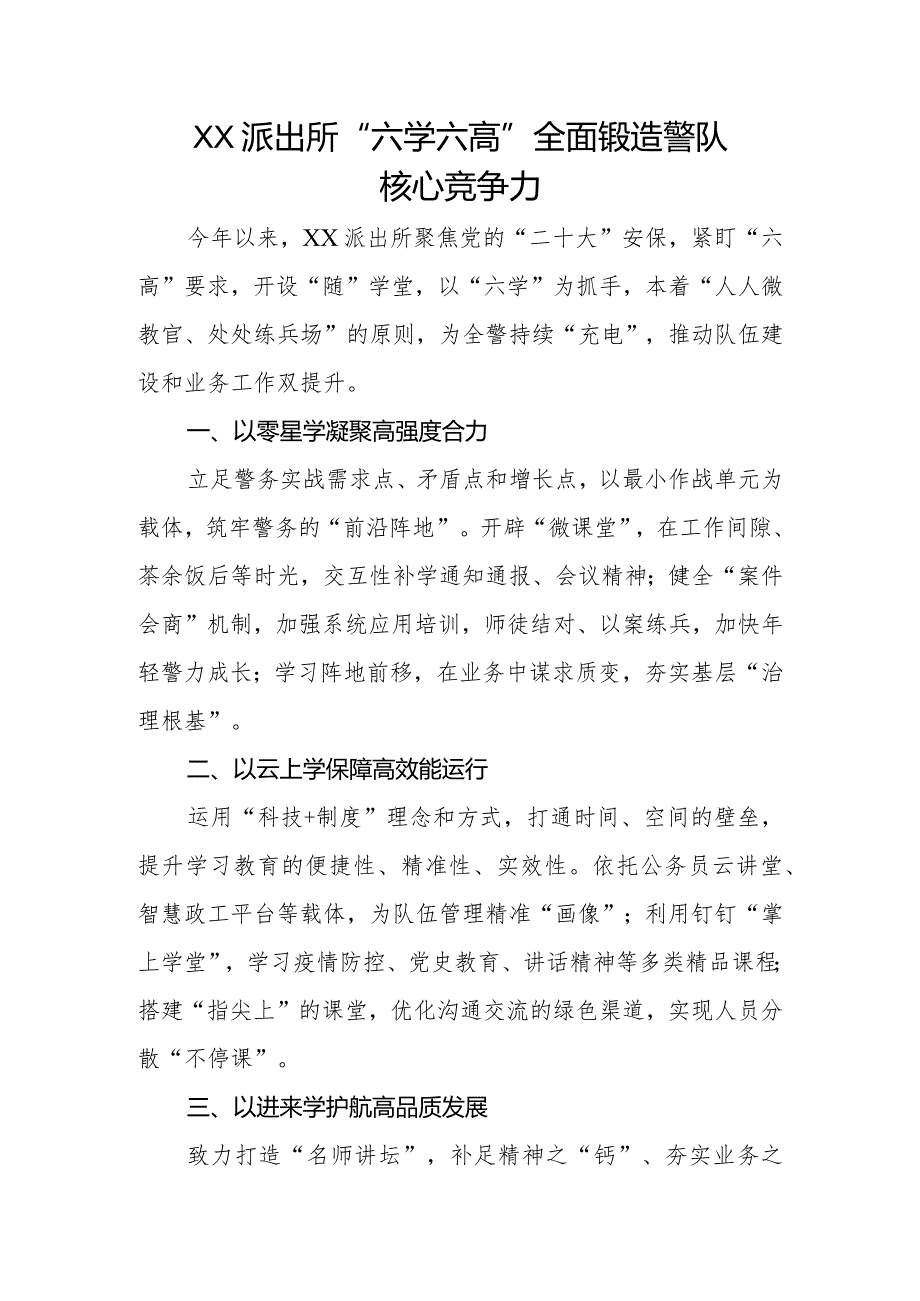 XX派出所“六学六高”全面锻造警队核心竞争力

今年以来，XX派出所聚焦党的“二十大”安保，紧盯“六高”要求，开设“随”学堂，以“六学”为抓手，本着“人人微教官、处处练兵场”的原则，为全警持续“充电”，推动队伍建设和业务工作双提升。

一、以零星学凝聚高强度合力

立足警务实战需求点、矛盾点和增长点，以最小作战单元为载体，筑牢警务的“前沿阵地”。开辟“微课堂”，在工作间隙、茶余饭后等时光，交互性补学通知通报、会议精神；健全“案件会商”机制，加强系统应用培训，师徒结对、以案练兵，加快年轻警力成长；学习阵地前移，在业务中谋求质变，夯实基层“治理根基”。

二、以云上学保障高效能运行

运用“科技+制度”理念和方式，打通时间、空间的壁垒，提升学习教育的便捷性、精准性、实效性。依托公务员云讲堂、智慧政工平台等载体，为队伍管理精准“画像”；利用钉钉“掌上学堂”，学习疫情防控、党史教育、讲话精神等多类精品课程；搭建“指尖上”的课堂，优化沟通交流的绿色渠道，实现人员分散“不停课”。

三、以进来学护航高品质发展

致力打造“名师讲坛”，补足精神之“钙”、夯实业务之